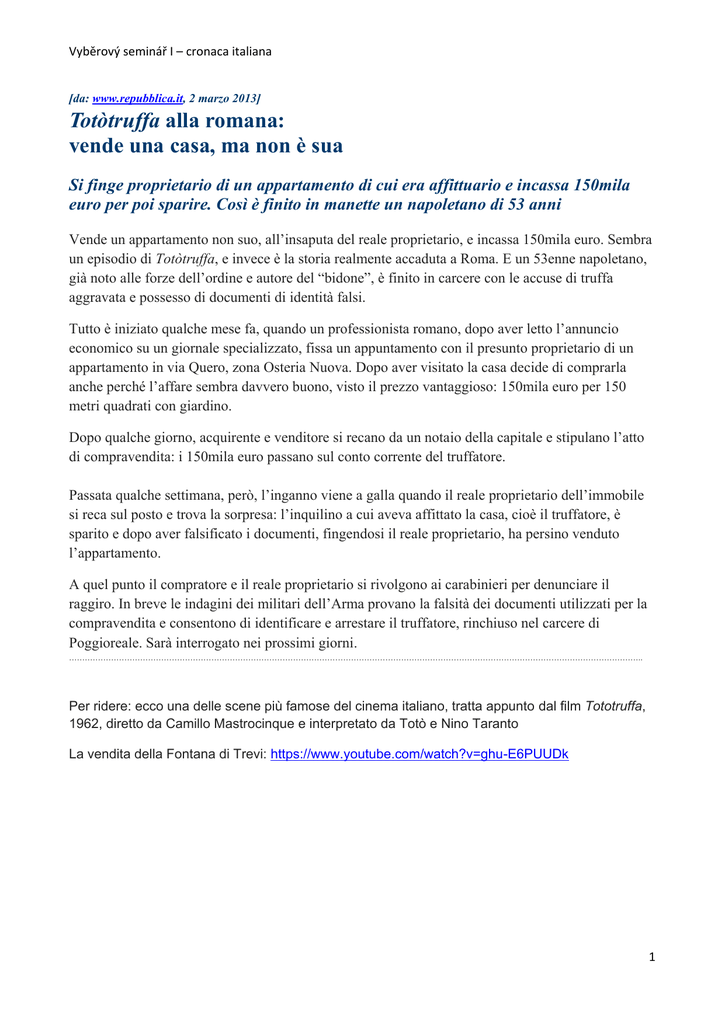 Vyběrový seminář I – cronaca italiana

[da: www.repubblica.it, 2 marzo 2013]

Totòtruffa alla romana: vende una casa, ma non è sua

Si finge proprietario di un appartamento di cui era affittuario e incassa 150mila euro per poi sparire. Così è finito in manette un napoletano di 53 anni

Vende un appartamento non suo, all'insaputa del reale proprietario, e incassa 150mila euro. Sembra un episodio di Totòtruffa, e invece è la storia realmente accaduta a Roma. E un 53enne napoletano, già noto alle forze dell'ordine e autore del "bidone", è finito in carcere con le accuse di truffa aggravata e possesso di documenti di identità falsi.

Tutto è iniziato qualche mese fa, quando un professionista romano, dopo aver letto l'annuncio economico su un giornale specializzato, fissa un appuntamento con il presunto proprietario di un appartamento in via Quero, zona Osteria Nuova. Dopo aver visitato la casa decide di comprarla anche perché l'affare sembra davvero buono, visto il prezzo vantaggioso: 150mila euro per 150 metri quadrati con giardino.

Dopo qualche giorno, acquirente e venditore si recano da un notaio della capitale e stipulano l'atto di compravendita: i 150mila euro passano sul conto corrente del truffatore.

Passata qualche settimana, però, l'inganno viene a galla quando il reale proprietario dell'immobile si reca sul posto e trova la sorpresa: l'inquilino a cui aveva affittato la casa, cioè il truffatore, è sparito e dopo aver falsificato i documenti, fingendosi il reale proprietario, ha persino venduto l'appartamento.

A quel punto il compratore e il reale proprietario si rivolgono ai carabinieri per denunciare il raggiro. In breve le indagini dei militari dell'Arma provano la falsità dei documenti utilizzati per la compravendita e consentono di identificare e arrestare il truffatore, rinchiuso nel carcere di Poggioreale. Sarà interrogato nei prossimi giorni.

Per ridere: ecco una delle scene più famose del cinema italiano, tratta appunto dal film Tototruffa, 1962, diretto da Camillo Mastrocinque e interpretato da Totò e Nino Taranto

La vendita della Fontana di Trevi: https://www.youtube.com/watch?v=ghu-E6PUUDk

1